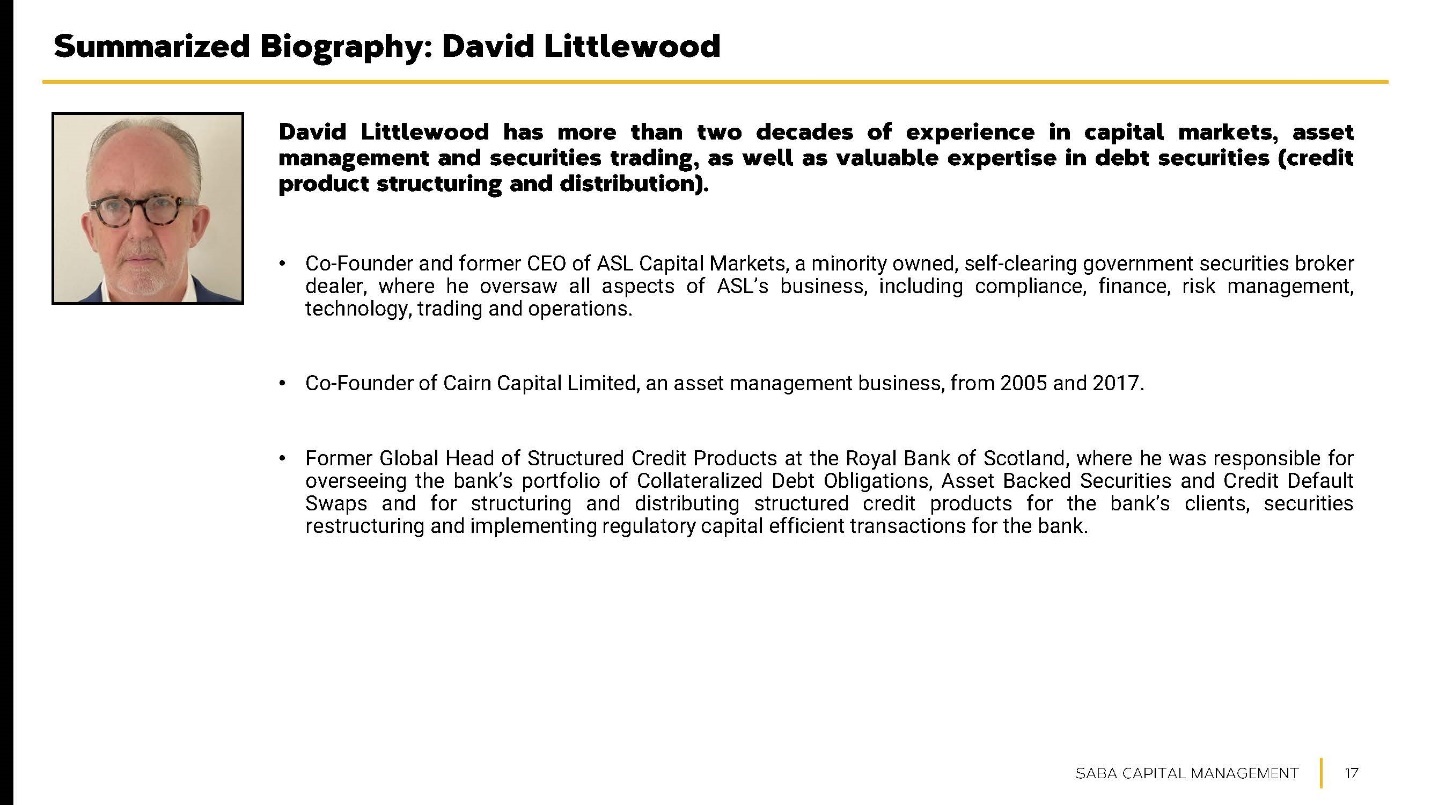 Summarized Biography: David Littlewood

David Littlewood has more than two decades of experience in capital markets, asset management and securities trading, as well as valuable expertise in debt securities (credit product structuring and distribution).

• Co-Founder and former CEO of ASL Capital Markets, a minority owned, self-clearing government securities broker dealer, where he oversaw all aspects of ASL's business, including compliance, finance, risk management, technology, trading and operations.

• Co-Founder of Cairn Capital Limited, an asset management business, from 2005 and 2017.

• Former Global Head of Structured Credit Products at the Royal Bank of Scotland, where he was responsible for overseeing the bank's portfolio of Collateralized Debt Obligations, Asset Backed Securities and Credit Default Swaps and for structuring and distributing structured credit products for the bank's clients, securities restructuring and implementing regulatory capital efficient transactions for the bank.

SABA CAPITAL MANAGEMENT | 17